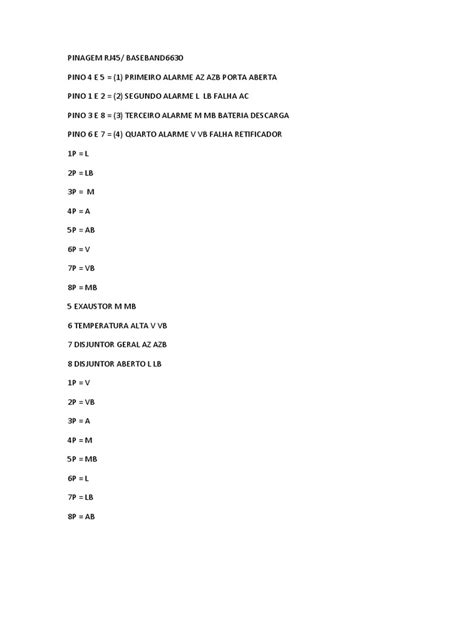 PINAGEM RJ45/ BASEBAND6630

PINO 4 E 5 = (1) PRIMEIRO ALARME AZ AZB PORTA ABERTA

PINO 1 E 2 = (2) SEGUNDO ALARME L LB FALHA AC

PINO 3 E 8 = (3) TERCEIRO ALARME M MB BATERIA DESCARGA

PINO 6 E 7 = (4) QUARTO ALARME V VB FALHA RETIFICADOR

1P = L

2P = LB

3P = M

4P = A

5P = AB

6P = V

7P = VB

8P = MB

5 EXAUSTOR M MB

6 TEMPERATURA ALTA V VB

7 DISJUNTOR GERAL AZ AZB

8 DISJUNTOR ABERTO L LB

1P = V

2P = VB

3P = A

4P = M

5P = MB

6P = L

7P = LB

8P = AB